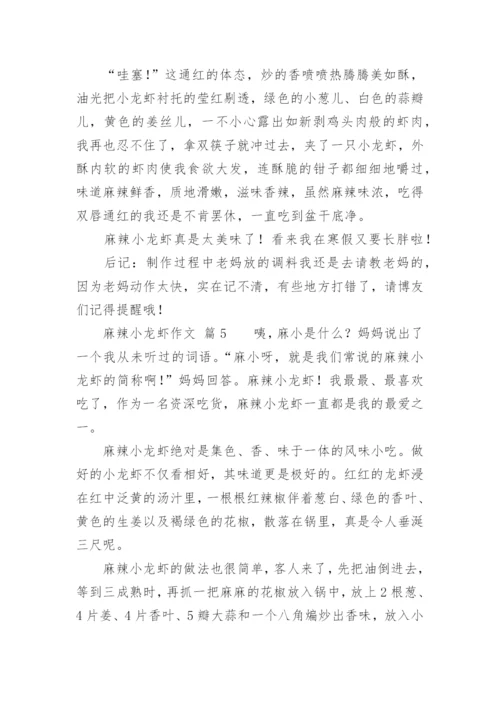 “哇塞!”这通红的体态，炒的香喷喷热腾腾美如酥，油光把小龙虾衬托的莹红剔透，绿色的小葱儿、白色的蒜瓣儿，黄色的姜丝儿，一不小心露出如新剥鸡头肉般的虾肉，我再也忍不住了，拿双筷子就冲过去，夹了一只小龙虾，外酥内软的虾肉使我食欲大发，连酥脆的钳子都细细地嚼过，味道麻辣鲜香，质地滑嫩，滋味香辣，虽然麻辣味浓，吃得双唇通红的我还是不肯罢休，一直吃到盆干底净。

麻辣小龙虾真是太美味了！看来我在寒假又要长胖啦！

后记：制作过程中老妈放的调料我还是去请教老妈的，因为老妈动作太快，实在记不清，有些地方打错了，请博友们记得提醒哦！

麻辣小龙虾作文 篇5 咦，麻小是什么？妈妈说出了一个我从未听过的词语。“麻小呀，就是我们常说的麻辣小龙虾的简称啊!”妈妈回答。麻辣小龙虾！我最最、最喜欢吃了，作为一名资深吃货，麻辣小龙虾一直都是我的最爱之一。

麻辣小龙虾绝对是集色、香、味于一体的风味小吃。做好的小龙虾不仅看相好，其味道更是极好的。红红的龙虾浸在红中泛黄的汤汁里，一根根红辣椒伴着葱白、绿色的香叶、黄色的生姜以及褐绿色的花椒，散落在锅里，真是令人垂涎三尺呢。

麻辣小龙虾的做法也很简单，客人来了，先把油倒进去，等到三成熟时，再抓一把麻麻的花椒放入锅中，放上2根葱、4片姜、4片香叶、5瓣大蒜和一个八角煸炒出香味，放入小